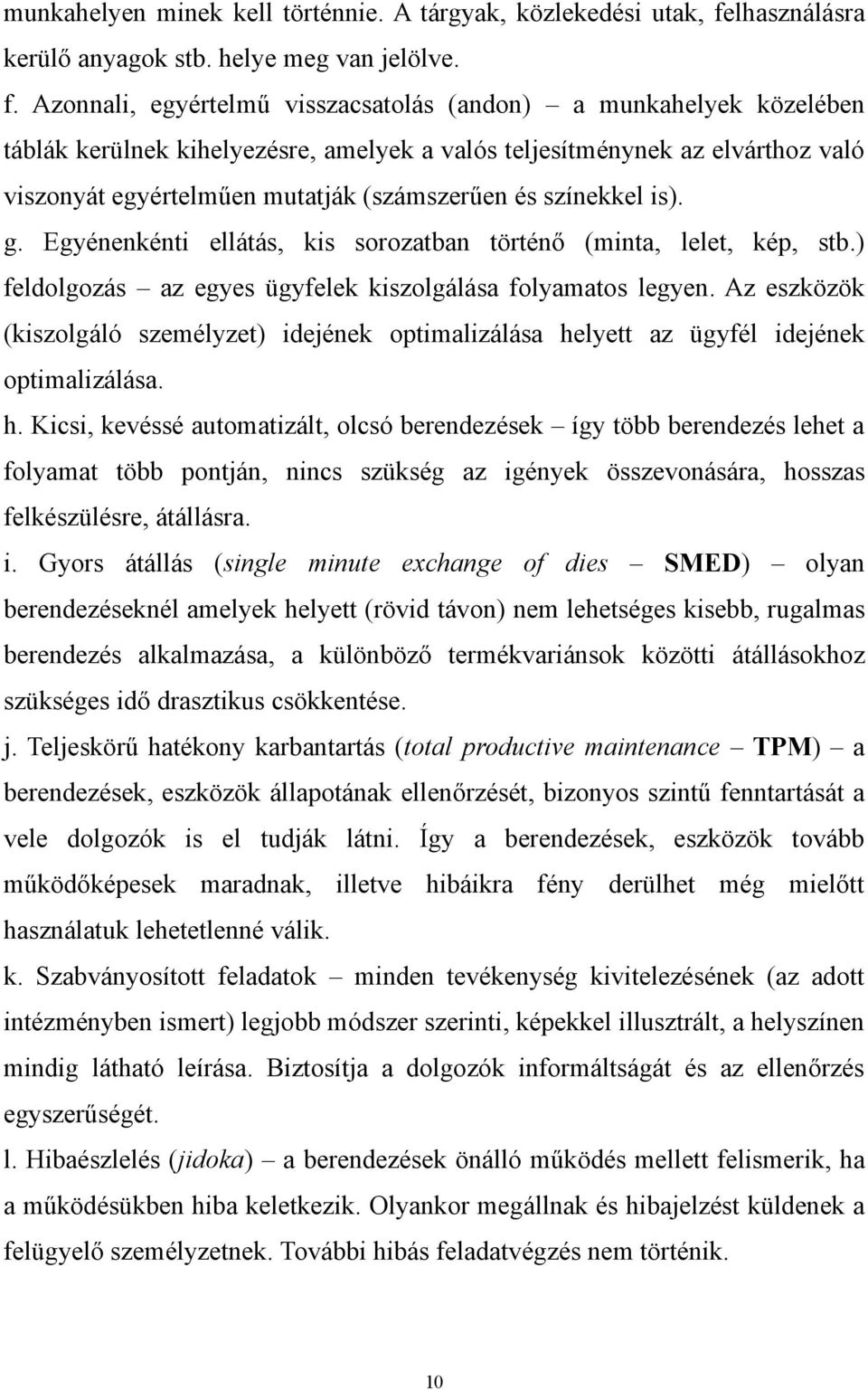 munkahelyen minek kell történnie. A tárgyak, közlekedési utak, felhasználásra kerülő anyagok stb. helye meg van jelölve.

f. Azonnali, egyértelmű visszacsatolás (andon) – a munkahelyek közelében táblák kerülnek kihelyezésre, amelyek a valós teljesítménynek az elvárthoz való viszonyát egyértelműen mutatják (számszerűen és színekkel is).

g. Egyénenkénti ellátás, kis sorozatban történő (minta, lelet, kép, stb.) feldolgozás – az egyes ügyfelek kiszolgálása folyamatos legyen. Az eszközök (kiszolgáló személyzet) idejének optimalizálása helyett az ügyfél idejének optimalizálása.

h. Kicsi, kevéssé automatizált, olcsó berendezések – így több berendezés lehet a folyamat több pontján, nincs szükség az igények összevonására, hosszas felkészülésre, átállásra.

i. Gyors átállás (single minute exchange of dies – SMED) – olyan berendezéseknél amelyek helyett (rövid távon) nem lehetséges kisebb, rugalmas berendezés alkalmazása, a különböző termékvariánsok közötti átállásokhoz szükséges idő drasztikus csökkentése.

j. Teljeskörű hatékony karbantartás (total productive maintenance – TPM) – a berendezések, eszközök állapotának ellenőrzését, bizonyos szintű fenntartását a vele dolgozók is el tudják látni. Így a berendezések, eszközök tovább működőképesek maradnak, illetve hibáikra fény derülhet még mielőtt használatuk lehetetlenné válik.

k. Szabványosított feladatok – minden tevékenység kivitelezésének (az adott intézményben ismert) legjobb módszer szerinti, képekkel illusztrált, a helyszínen mindig látható leírása. Biztosítja a dolgozók informáltságát és az ellenőrzés egyszerűségét.

l. Hibaészlelés (jidoka) – a berendezések önálló működés mellett felismerik, ha a működésükben hiba keletkezik. Olyankor megállnak és hibajelzést küldenek a felügyelő személyzetnek. További hibás feladatvégzés nem történik.

10